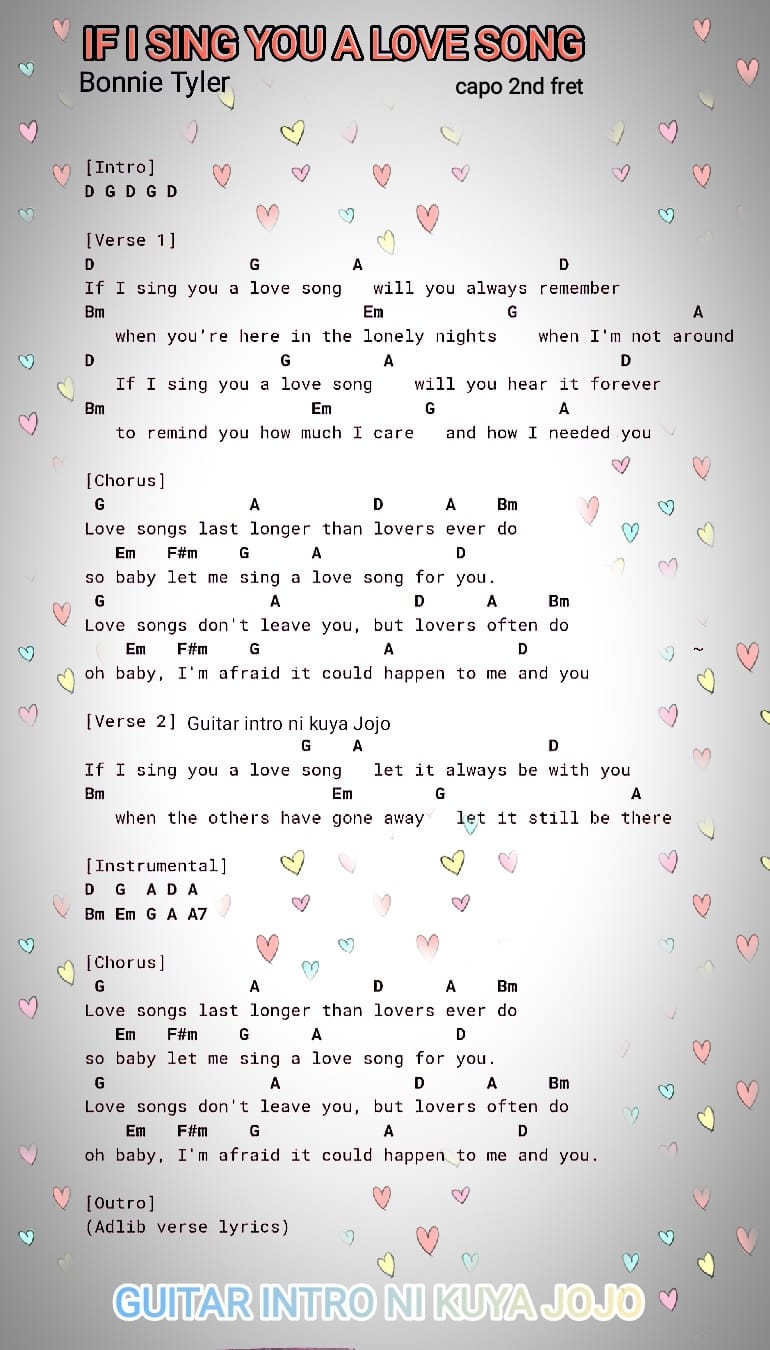 IF I SING YOU A LOVE SONG
Bonnie Tyler
capo 2nd fret

[Intro]
D G D G D

[Verse 1]
D G A D
If I sing you a love song will you always remember
Bm Em G A
when you're here in the lonely nights when I'm not around
D G A D
If I sing you a love song will you hear it forever
Bm Em G A
to remind you how much I care and how I needed you

[Chorus]
G A D A Bm
Love songs last longer than lovers ever do
Em F#m G A D
so baby let me sing a love song for you.
G A D A Bm
Love songs don't leave you, but lovers often do
Em F#m G A D
oh baby, I'm afraid it could happen to me and you

[Verse 2] Guitar intro ni kuya Jojo
G A D
If I sing you a love song let it always be with you
Bm Em G A
when the others have gone away let it still be there

[Instrumental]
D G A D A
Bm Em G A A7

[Chorus]
G A D A Bm
Love songs last longer than lovers ever do
Em F#m G A D
so baby let me sing a love song for you.
G A D A Bm
Love songs don't leave you, but lovers often do
Em F#m G A D
oh baby, I'm afraid it could happen to me and you.

[Outro]
(Adlib verse lyrics)

GUITAR INTRO NI KUYA JOJO